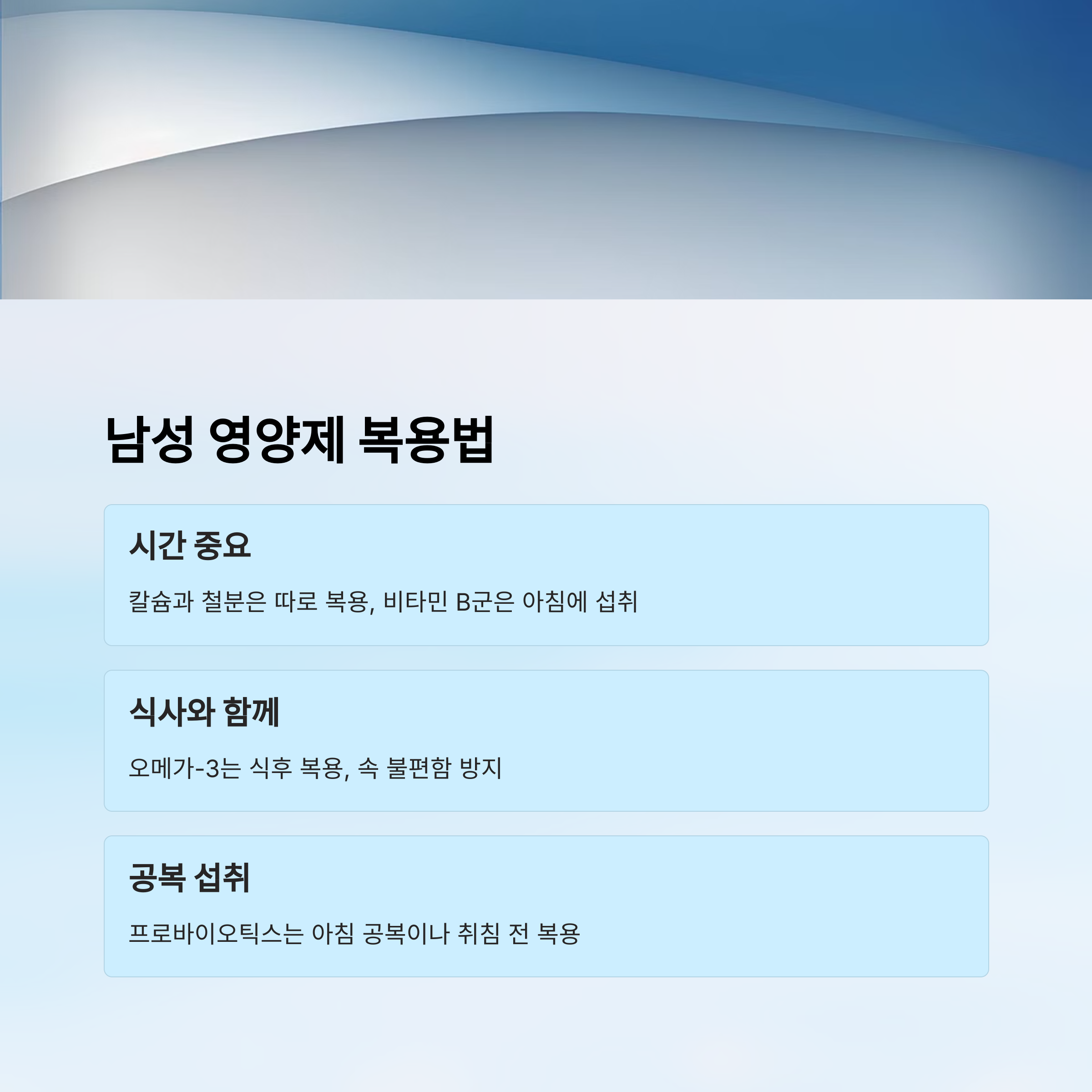 남성 영양제 복용법

시간 중요

칼슘과 철분은 따로 복용, 비타민 B군은 아침에 섭취

식사와 함께

오메가-3는 식후 복용, 속 불편함 방지

공복 섭취

프로바이오틱스는 아침 공복이나 취침 전 복용